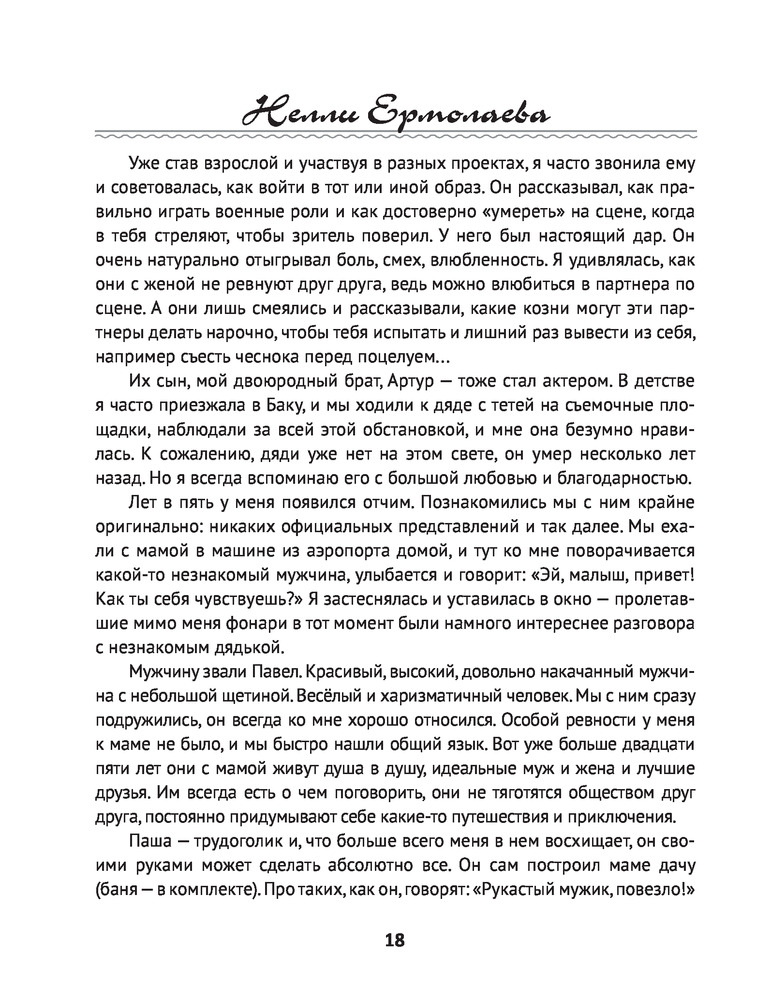 Нелли Ермолаева

Уже став взрослой и участвуя в разных проектах, я часто звонила ему и советовалась, как войти в тот или иной образ. Он рассказывал, как правильно играть военные роли и как достоверно «умереть» на сцене, когда в тебя стреляют, чтобы зритель поверил. У него был настоящий дар. Он очень натурально отыгрывал боль, смех, влюбленность. Я удивлялась, как они с женой не ревнуют друг друга, ведь можно влюбиться в партнера по сцене. А они лишь смеялись и рассказывали, какие козни могут эти партнеры делать нарочно, чтобы тебя испытать и лишний раз вывести из себя, например съесть чеснока перед поцелуем…

Их сын, мой двоюродный брат, Артур — тоже стал актером. В детстве я часто приезжала в Баку, и мы ходили к дяде с тетей на съемочные площадки, наблюдали за всей этой обстановкой, и мне она безумно нравилась. К сожалению, дяди уже нет на этом свете, он умер несколько лет назад. Но я всегда вспоминаю его с большой любовью и благодарностью.

Лет в пять у меня появился отчим. Познакомились мы с ним крайне оригинально: никаких официальных представлений и так далее. Мы ехали с мамой в машине из аэропорта домой, и тут ко мне поворачивается какой-то незнакомый мужчина, улыбается и говорит: «Эй, малыш, привет! Как ты себя чувствуешь?» Я застеснялась и уставилась в окно — пролетавшие мимо меня фонари в тот момент были намного интереснее разговора с незнакомым дядькой.

Мужчину звали Павел. Красивый, высокий, довольно накачанный мужчина с небольшой щетиной. Весёлый и харизматичный человек. Мы с ним сразу подружились, он всегда ко мне хорошо относился. Особой ревности у меня к маме не было, и мы быстро нашли общий язык. Вот уже больше двадцати пяти лет они с мамой живут душа в душу, идеальные муж и жена и лучшие друзья. Им всегда есть о чем поговорить, они не тяготятся обществом друг друга, постоянно придумывают себе какие-то путешествия и приключения.

Паша — трудоголик и, что больше всего меня в нем восхищает, он своими руками может сделать абсолютно все. Он сам построил маме дачу (баня — в комплекте). Про таких, как он, говорят: «Рукастый мужик, повезло!»

18